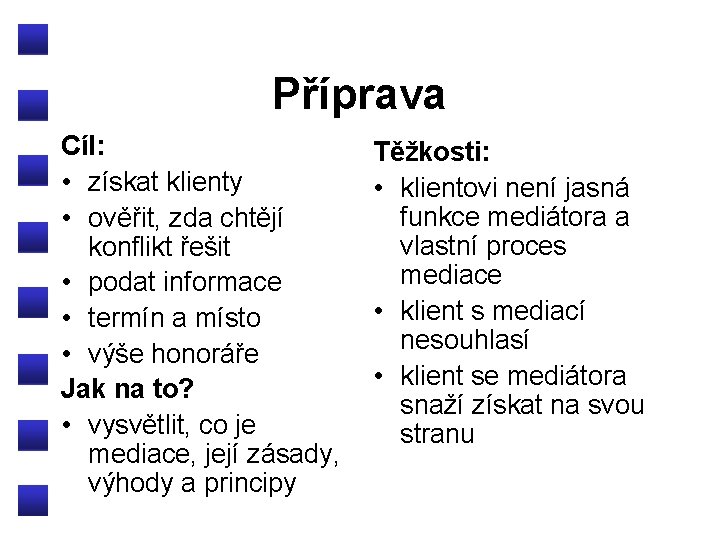 Příprava

Cíl:
• získat klienty
• ověřit, zda chtějí konflikt řešit
• podat informace
• termín a místo
• výše honoráře

Jak na to?
• vysvětlit, co je mediace, její zásady, výhody a principy

Těžkosti:
• klientovi není jasná funkce mediátora a vlastní proces mediace
• klient s mediací nesouhlasí
• klient se mediátora snaží získat na svou stranu